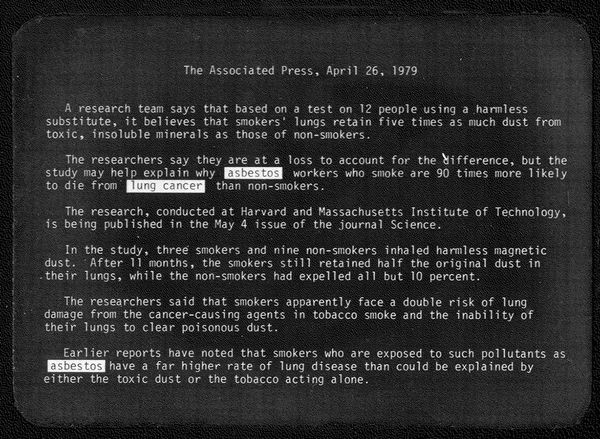 The Associated Press, April 26, 1979

A research team says that based on a test on 12 people using a harmless substitute, it believes that smokers' lungs retain five times as much dust from toxic, insoluble minerals as those of non-smokers.

The researchers say they are at a loss to account for the difference, but the study may help explain why asbestos workers who smoke are 90 times more likely to die from lung cancer than non-smokers.

The research, conducted at Harvard and Massachusetts Institute of Technology, is being published in the May 4 issue of the journal Science.

In the study, three smokers and nine non-smokers inhaled harmless magnetic dust. After 11 months, the smokers still retained half the original dust in their lungs, while the non-smokers had expelled all but 10 percent.

The researchers said that smokers apparently face a double risk of lung damage from the cancer-causing agents in tobacco smoke and the inability of their lungs to clear poisonous dust.

Earlier reports have noted that smokers who are exposed to such pollutants as asbestos have a far higher rate of lung disease than could be explained by either the toxic dust or the tobacco acting alone.